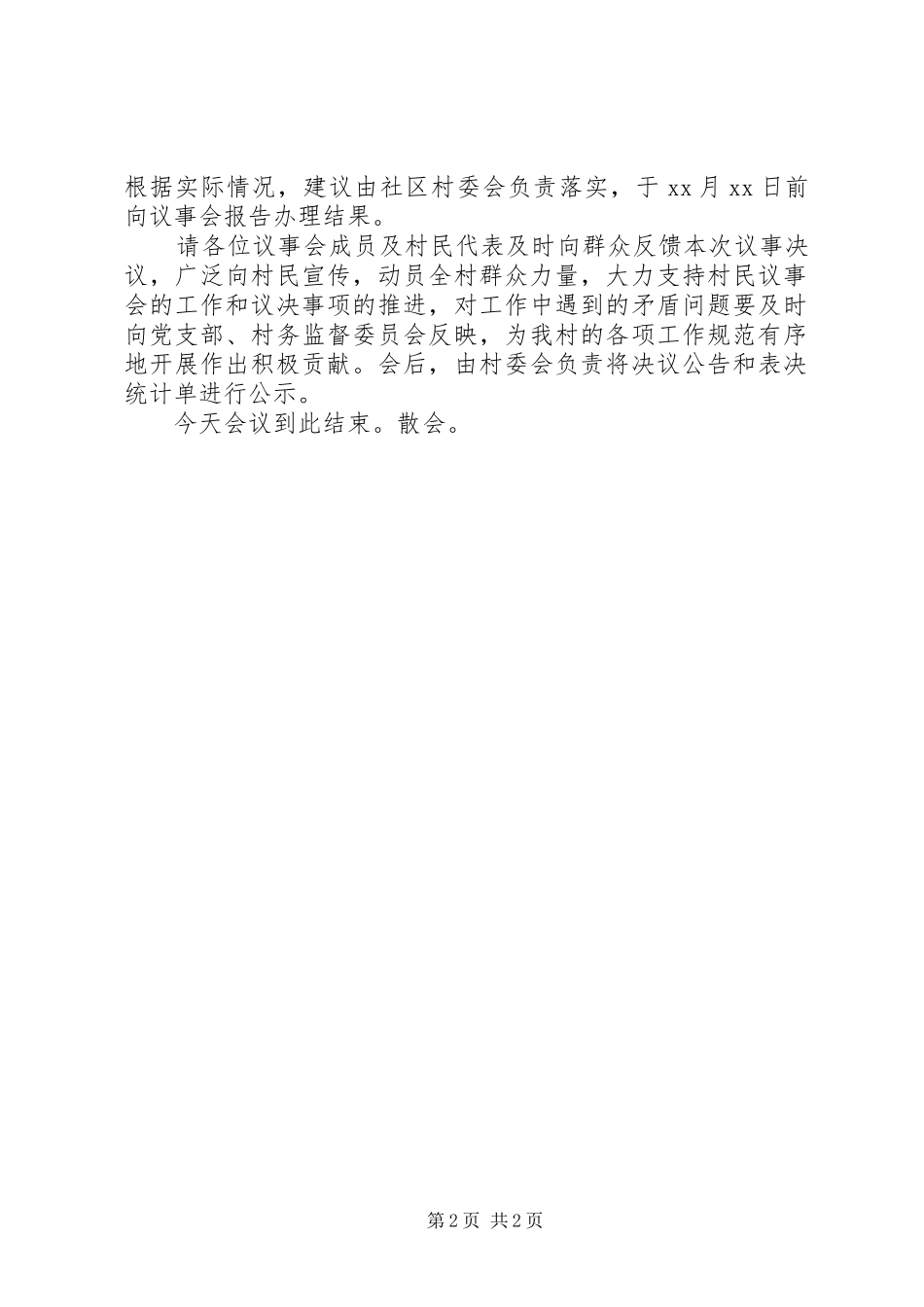 根据实际情况，建议由社区村委会负责落实，于 xx 月 xx 日前向议事会报告办理结果。

请各位议事会成员及村民代表及时向群众反馈本次议事决议，广泛向村民宣传，动员全村群众力量，大力支持村民议事会的工作和议决事项的推进，对工作中遇到的矛盾问题要及时向党支部、村务监督委员会反映，为我村的各项工作规范有序地开展作出积极贡献。会后，由村委会负责将决议公告和表决统计单进行公示。

今天会议到此结束。散会。

第 2 页 共 2 页